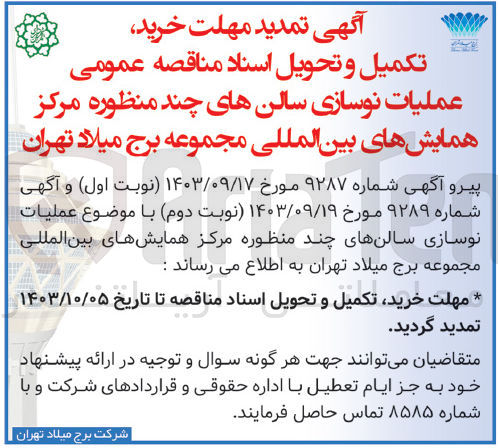 آگهی تمدید مهلت خرید،
تکمیل و تحویل اسناد مناقصه عمومی
عملیات نوسازی سالن های چند منظوره مرکز
همایش‌های بین‌المللی مجموعه برج میلاد تهران

پیرو آگهی شماره ۹۲۸۷ مورخ ۱۴۰۳/۰۹/۱۷ (نوبت اول) و آگهی شماره ۹۲۸۹ مورخ ۱۴۰۳/۰۹/۱۹ (نوبت دوم) با موضوع عملیات نوسازی سالن‌های چند منظوره مرکز همایش‌های بین‌المللی مجموعه برج میلاد تهران به اطلاع می رساند :

* مهلت خرید، تکمیل و تحویل اسناد مناقصه تا تاریخ ۱۴۰۳/۱۰/۰۵ تمدید گردید.

متقاضیان می‌توانند جهت هر گونه سوال و توجیه در ارائه پیشنهاد خود به جز ایام تعطیل با اداره حقوقی و قراردادهای شرکت و با شماره ۸۵۸۵ تماس حاصل فرمایند.

شرکت برج میلاد تهران